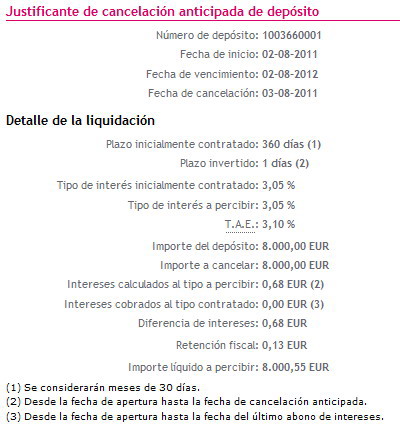 Justificante de cancelación anticipada de depósito

Número de depósito: 1003660001
Fecha de inicio: 02-08-2011
Fecha de vencimiento: 02-08-2012
Fecha de cancelación: 03-08-2011

Detalle de la liquidación

Plazo inicialmente contratado: 360 días (1)
Plazo invertido: 1 días (2)
Tipo de interés inicialmente contratado: 3,05 %
Tipo de interés a percibir: 3,05 %
T.A.E.: 3,10 %
Importe del depósito: 8.000,00 EUR
Importe a cancelar: 8.000,00 EUR
Intereses calculados al tipo a percibir: 0,68 EUR (2)
Intereses cobrados al tipo contratado: 0,00 EUR (3)
Diferencia de intereses: 0,68 EUR
Retención fiscal: 0,13 EUR
Importe líquido a percibir: 8.000,55 EUR

(1) Se considerarán meses de 30 días.
(2) Desde la fecha de apertura hasta la fecha de cancelación anticipada.
(3) Desde la fecha de apertura hasta la fecha del último abono de intereses.